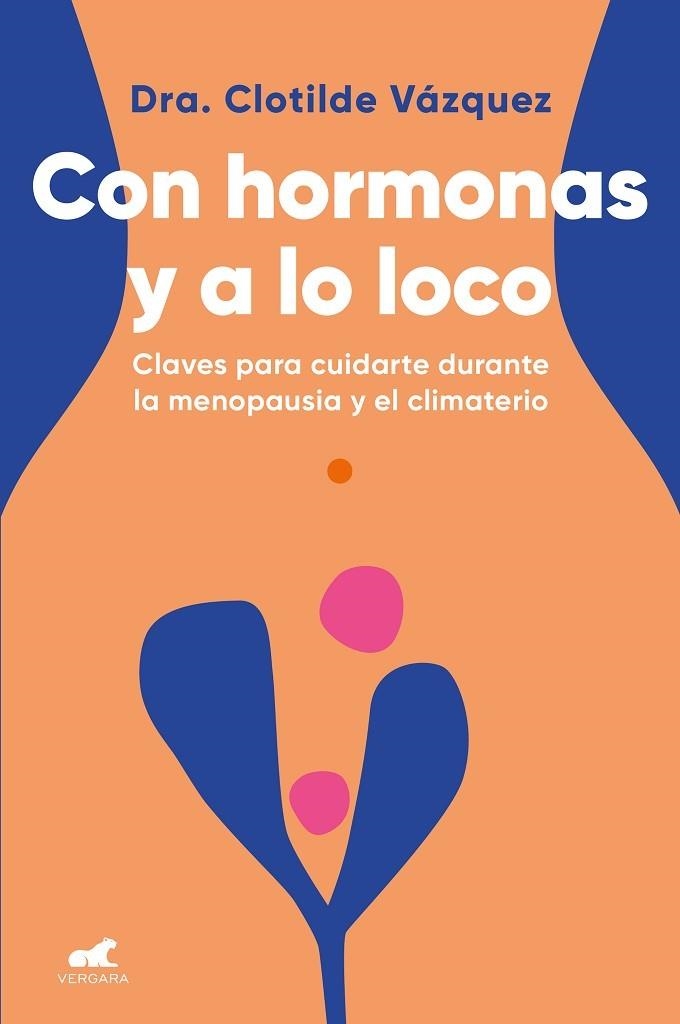 Dra. Clotilde Vázquez

Con hormonas y a lo loco

Claves para cuidarte durante la menopausia y el climaterio

VERGARA